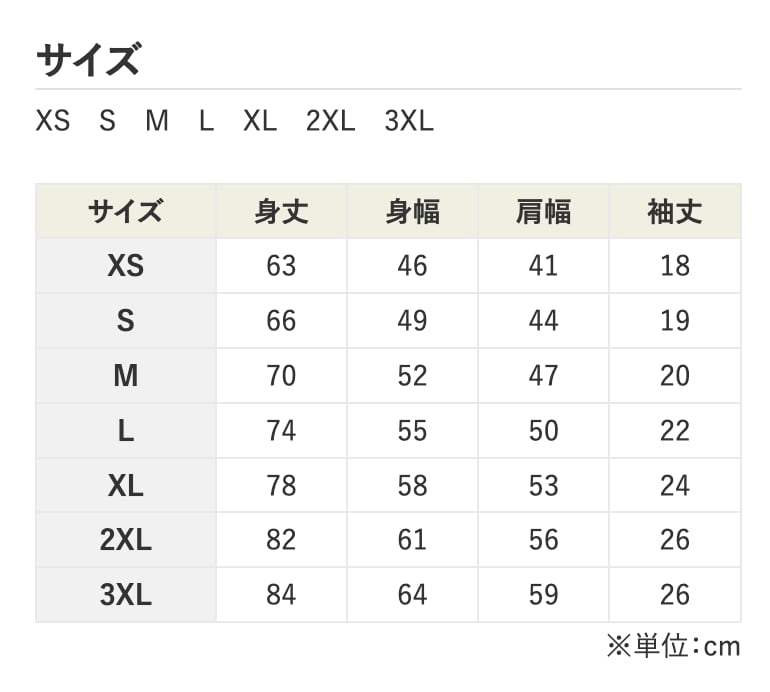 サイズ

XS S M L XL 2XL 3XL

| サイズ | 身丈 | 身幅 | 肩幅 | 袖丈 |
|---|---|---|---|---|
| XS | 63 | 46 | 41 | 18 |
| S | 66 | 49 | 44 | 19 |
| M | 70 | 52 | 47 | 20 |
| L | 74 | 55 | 50 | 22 |
| XL | 78 | 58 | 53 | 24 |
| 2XL | 82 | 61 | 56 | 26 |
| 3XL | 84 | 64 | 59 | 26 |

※単位:cm